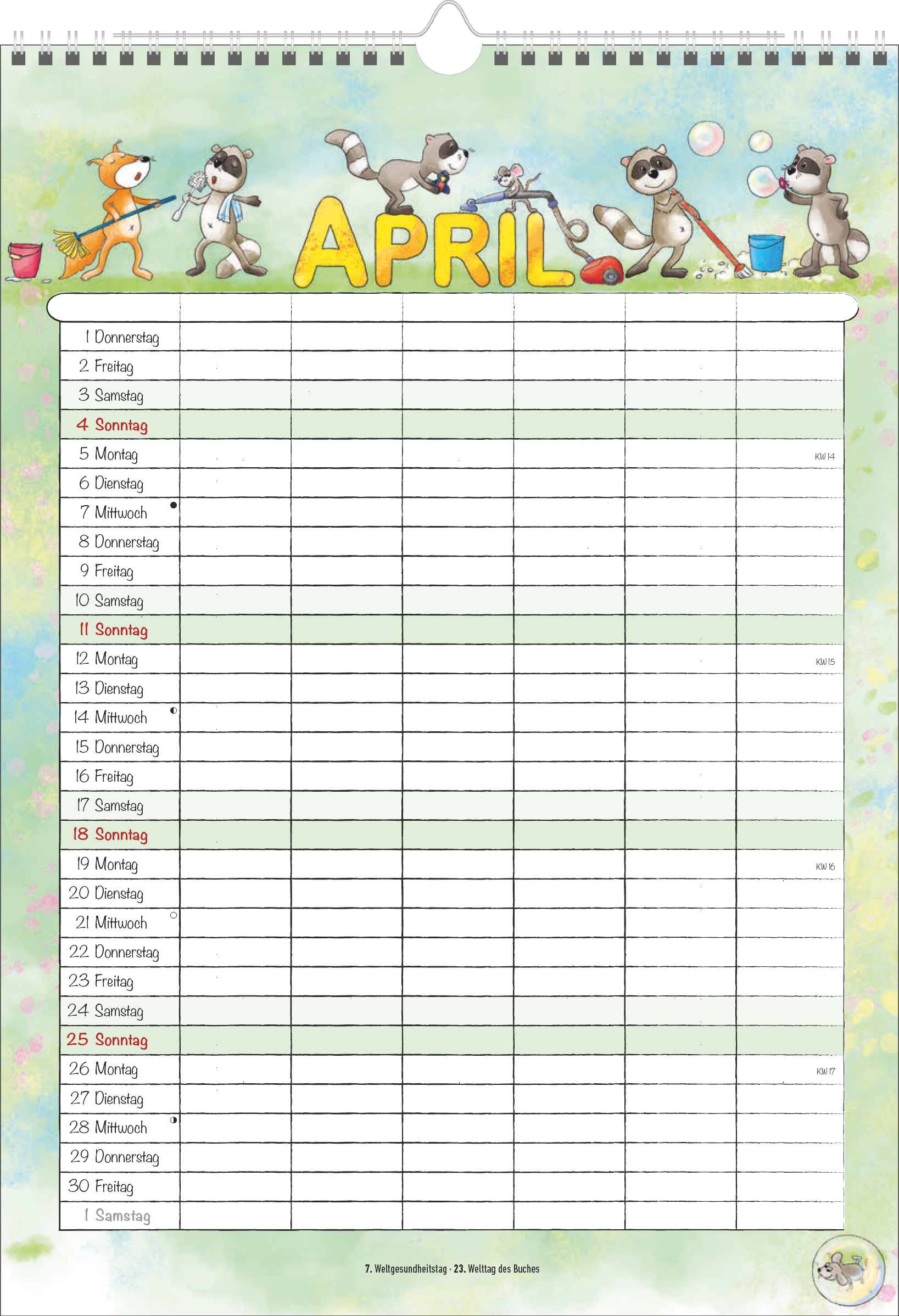 APRIL

| | | | | | | |
|---|---|---|---|---|---|---|
| 1 Donnerstag | | | | | | |
| 2 Freitag | | | | | | |
| 3 Samstag | | | | | | |
| 4 Sonntag | | | | | | |
| 5 Montag | | | | | | KW 14 |
| 6 Dienstag | | | | | | |
| 7 Mittwoch | | | | | | |
| 8 Donnerstag | | | | | | |
| 9 Freitag | | | | | | |
| 10 Samstag | | | | | | |
| 11 Sonntag | | | | | | |
| 12 Montag | | | | | | KW 15 |
| 13 Dienstag | | | | | | |
| 14 Mittwoch | | | | | | |
| 15 Donnerstag | | | | | | |
| 16 Freitag | | | | | | |
| 17 Samstag | | | | | | |
| 18 Sonntag | | | | | | |
| 19 Montag | | | | | | KW 16 |
| 20 Dienstag | | | | | | |
| 21 Mittwoch | | | | | | |
| 22 Donnerstag | | | | | | |
| 23 Freitag | | | | | | |
| 24 Samstag | | | | | | |
| 25 Sonntag | | | | | | |
| 26 Montag | | | | | | KW 17 |
| 27 Dienstag | | | | | | |
| 28 Mittwoch | | | | | | |
| 29 Donnerstag | | | | | | |
| 30 Freitag | | | | | | |
| 1 Samstag | | | | | | |

7. Weltgesundheitstag · 23. Welttag des Buches